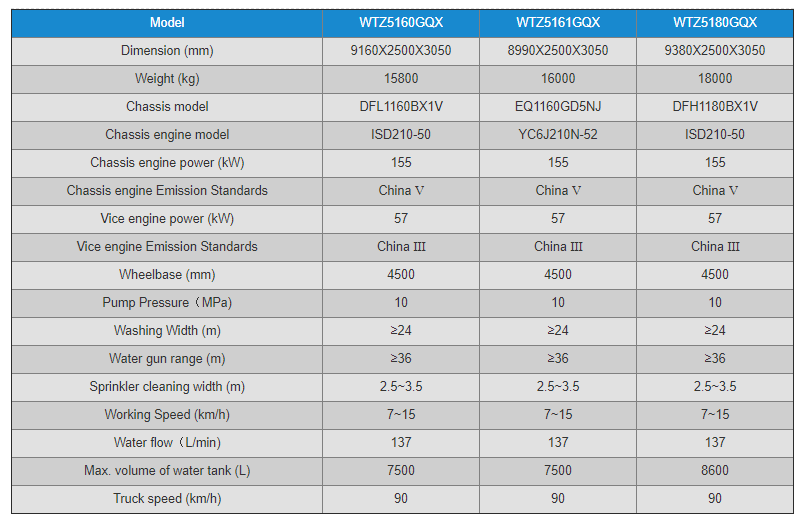 | Model | WTZ5160GQX | WTZ5161GQX | WTZ5180GQX |
|---|---|---|---|
| Dimension (mm) | 9160X2500X3050 | 8990X2500X3050 | 9380X2500X3050 |
| Weight (kg) | 15800 | 16000 | 18000 |
| Chassis model | DFL1160BX1V | EQ1160GD5NJ | DFH1180BX1V |
| Chassis engine model | ISD210-50 | YC6J210N-52 | ISD210-50 |
| Chassis engine power (kW) | 155 | 155 | 155 |
| Chassis engine Emission Standards | China Ⅴ | China Ⅴ | China Ⅴ |
| Vice engine power (kW) | 57 | 57 | 57 |
| Vice engine Emission Standards | China Ⅲ | China Ⅲ | China Ⅲ |
| Wheelbase (mm) | 4500 | 4500 | 4500 |
| Pump Pressure（MPa) | 10 | 10 | 10 |
| Washing Width (m) | ≥24 | ≥24 | ≥24 |
| Water gun range (m) | ≥36 | ≥36 | ≥36 |
| Sprinkler cleaning width (m) | 2.5~3.5 | 2.5~3.5 | 2.5~3.5 |
| Working Speed (km/h) | 7~15 | 7~15 | 7~15 |
| Water flow（L/min) | 137 | 137 | 137 |
| Max. volume of water tank (L) | 7500 | 7500 | 8600 |
| Truck speed (km/h) | 90 | 90 | 90 |